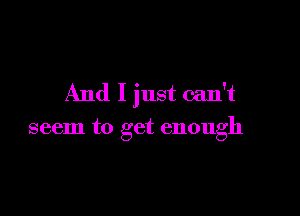 And I just can't
seem to get enough